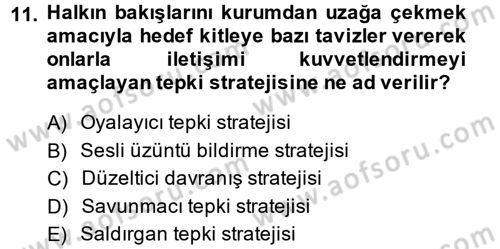 11. Halkın bakışlarını kurumdan uzağa çekmek amacıyla hedef kitleye bazı tavizler vererek onlarla iletişimi kuvvetlendirmeyi amaçlayan tepki stratejisine ne ad verilir?

A) Oyalayıcı tepki stratejisi
B) Sesli üzüntü bildirme stratejisi
C) Düzeltici davranış stratejisi
D) Savunmacı tepki stratejisi
E) Saldırgan tepki stratejisi

www.aofsoru.com